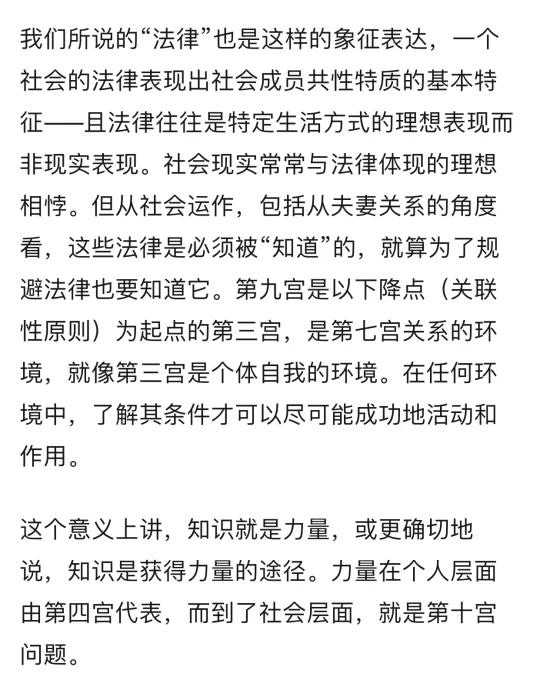 我们所说的“法律”也是这样的象征表达，一个社会的法律表现出社会成员共性特质的基本特征——且法律往往是特定生活方式的理想表现而非现实表现。社会现实常常与法律体现的理想相悖。但从社会运作，包括从夫妻关系的角度看，这些法律是必须被“知道”的，就算为了规避法律也要知道它。第九宫是以下降点（关联性原则）为起点的第三宫，是第七宫关系的环境，就像第三宫是个体自我的环境。在任何环境中，了解其条件才可以尽可能成功地活动和作用。

这个意义上讲，知识就是力量，或更确切地说，知识是获得力量的途径。力量在个人层面由第四宫代表，而到了社会层面，就是第十宫问题。